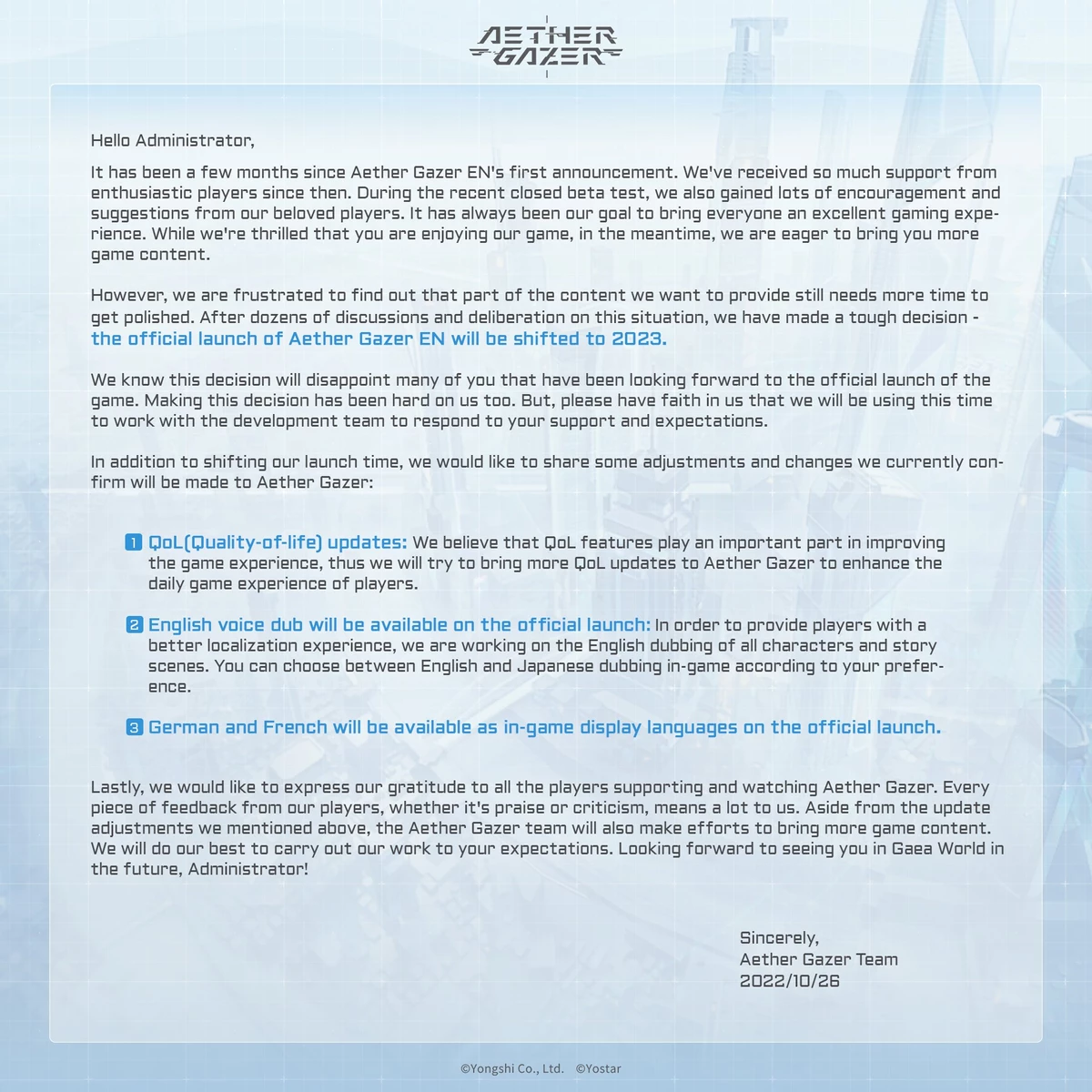 AETHER GAZER

Hello Administrator,

It has been a few months since Aether Gazer EN's first announcement. We've received so much support from enthusiastic players since then. During the recent closed beta test, we also gained lots of encouragement and suggestions from our beloved players. It has always been our goal to bring everyone an excellent gaming experience. While we're thrilled that you are enjoying our game, in the meantime, we are eager to bring you more game content.

However, we are frustrated to find out that part of the content we want to provide still needs more time to get polished. After dozens of discussions and deliberation on this situation, we have made a tough decision - the official launch of Aether Gazer EN will be shifted to 2023.

We know this decision will disappoint many of you that have been looking forward to the official launch of the game. Making this decision has been hard on us too. But, please have faith in us that we will be using this time to work with the development team to respond to your support and expectations.

In addition to shifting our launch time, we would like to share some adjustments and changes we currently confirm will be made to Aether Gazer:

1 QoL(Quality-of-life) updates: We believe that QoL features play an important part in improving the game experience, thus we will try to bring more QoL updates to Aether Gazer to enhance the daily game experience of players.

2 English voice dub will be available on the official launch: In order to provide players with a better localization experience, we are working on the English dubbing of all characters and story scenes. You can choose between English and Japanese dubbing in-game according to your preference.

3 German and French will be available as in-game display languages on the official launch.

Lastly, we would like to express our gratitude to all the players supporting and watching Aether Gazer. Every piece of feedback from our players, whether it's praise or criticism, means a lot to us. Aside from the update adjustments we mentioned above, the Aether Gazer team will also make efforts to bring more game content. We will do our best to carry out our work to your expectations. Looking forward to seeing you in Gaea World in the future, Administrator!

Sincerely,
Aether Gazer Team
2022/10/26

©Yongshi Co., Ltd. ©Yostar